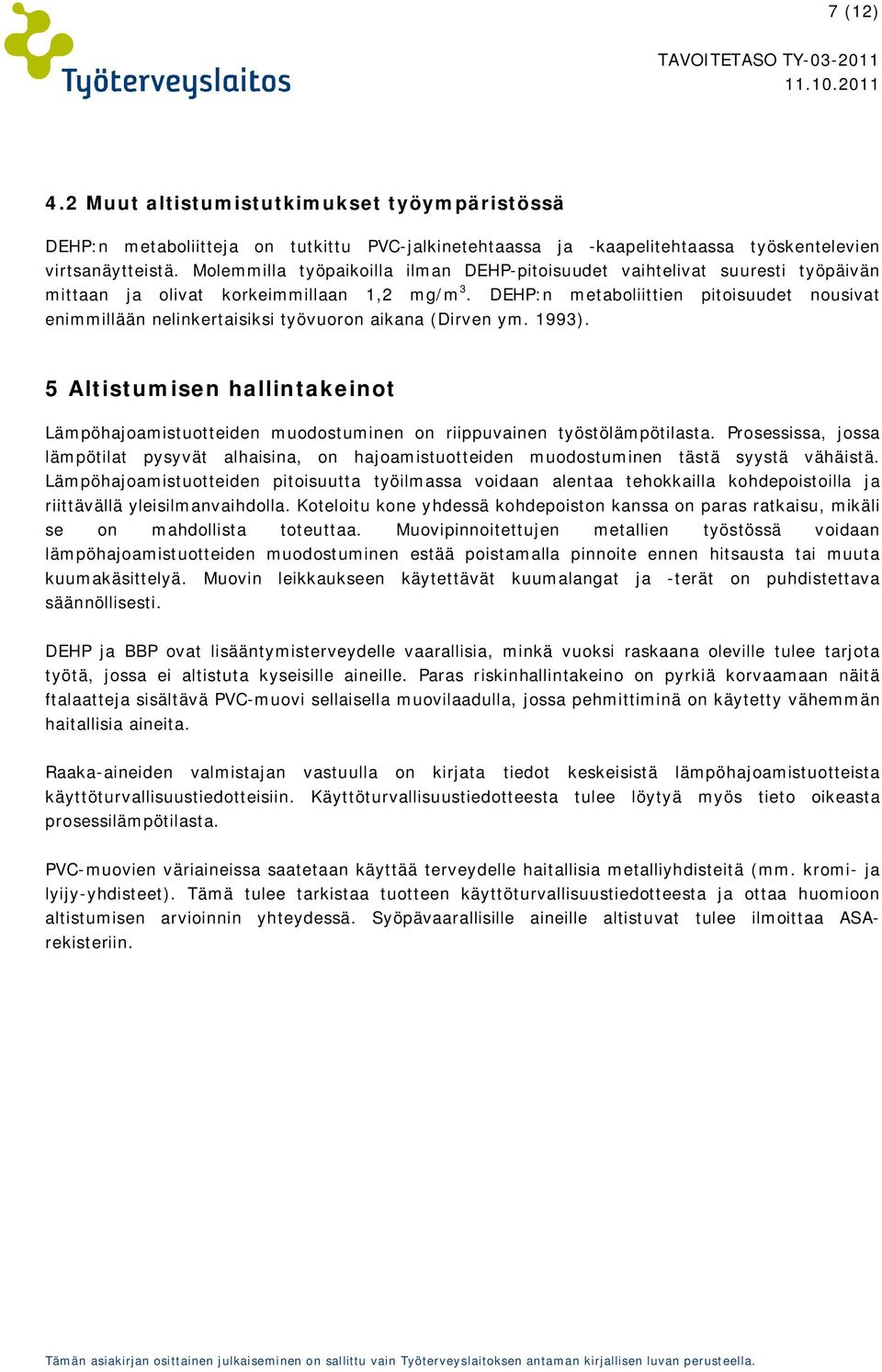 7 (12)

Työterveyslaitos

TAVOITETASO TY-03-2011
11.10.2011

4.2 Muut altistumistutkimukset työympäristössä

DEHP:n metaboliitteja on tutkittu PVC-jalkinetehtaassa ja -kaapelitehtaassa työskentelevien virtsanäytteistä. Molemmilla työpaikoilla ilman DEHP-pitoisuudet vaihtelivat suuresti työpäivän mittaan ja olivat korkeimmillaan 1,2 mg/m$^3$. DEHP:n metaboliittien pitoisuudet nousivat enimmillään nelinkertaisiksi työvuoron aikana (Dirven ym. 1993).

5 Altistumisen hallintakeinot

Lämpöhajoamistuotteiden muodostuminen on riippuvainen työstölämpötilasta. Prosessissa, jossa lämpötilat pysyvät alhaisina, on hajoamistuotteiden muodostuminen tästä syystä vähäistä. Lämpöhajoamistuotteiden pitoisuutta työilmassa voidaan alentaa tehokkailla kohdepoistoilla ja riittävällä yleisilmanvaihdolla. Koteloitu kone yhdessä kohdepoiston kanssa on paras ratkaisu, mikäli se on mahdollista toteuttaa. Muovipinnoitettujen metallien työstössä voidaan lämpöhajoamistuotteiden muodostuminen estää poistamalla pinnoite ennen hitsausta tai muuta kuumakäsittelyä. Muovin leikkaukseen käytettävät kuumalangat ja -terät on puhdistettava säännöllisesti.

DEHP ja BBP ovat lisääntymisterveydelle vaarallisia, minkä vuoksi raskaana oleville tulee tarjota työtä, jossa ei altistuta kyseisille aineille. Paras riskinhallintakeino on pyrkiä korvaamaan näitä ftalaatteja sisältävä PVC-muovi sellaisella muovilaadulla, jossa pehmittiminä on käytetty vähemmän haitallisia aineita.

Raaka-aineiden valmistajan vastuulla on kirjata tiedot keskeisistä lämpöhajoamistuotteista käyttöturvallisuustiedotteisiin. Käyttöturvallisuustiedotteesta tulee löytyä myös tieto oikeasta prosessilämpötilasta.

PVC-muovien väriaineissa saatetaan käyttää terveydelle haitallisia metalliyhdisteitä (mm. kromi- ja lyijy-yhdisteet). Tämä tulee tarkistaa tuotteen käyttöturvallisuustiedotteesta ja ottaa huomioon altistumisen arvioinnin yhteydessä. Syöpävaarallisille aineille altistuvat tulee ilmoittaa ASA-rekisteriin.

Tämän asiakirjan osittainen julkaiseminen on sallittu vain Työterveyslaitoksen antaman kirjallisen luvan perusteella.